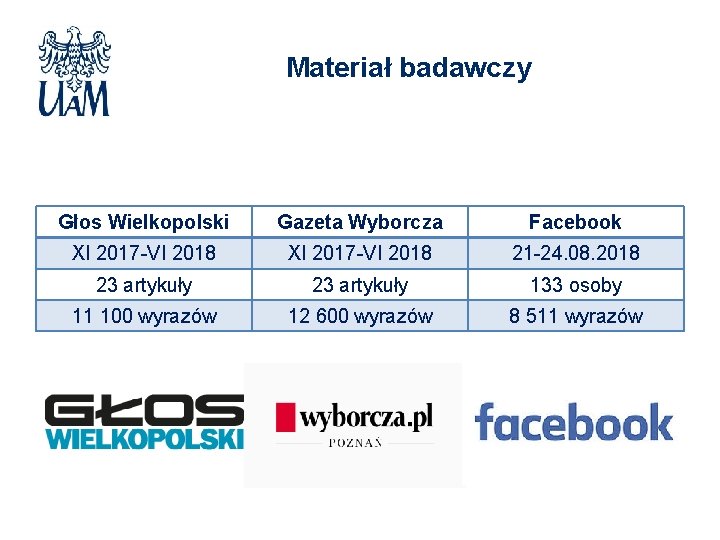 UAM

Materiał badawczy

| Głos Wielkopolski | Gazeta Wyborcza | Facebook |
|---|---|---|
| XI 2017-VI 2018 | XI 2017-VI 2018 | 21-24.08.2018 |
| 23 artykuły | 23 artykuły | 133 osoby |
| 11 100 wyrazów | 12 600 wyrazów | 8 511 wyrazów |

GŁOS WIELKOPOLSKI

wyborcza.pl POZNAŃ

facebook